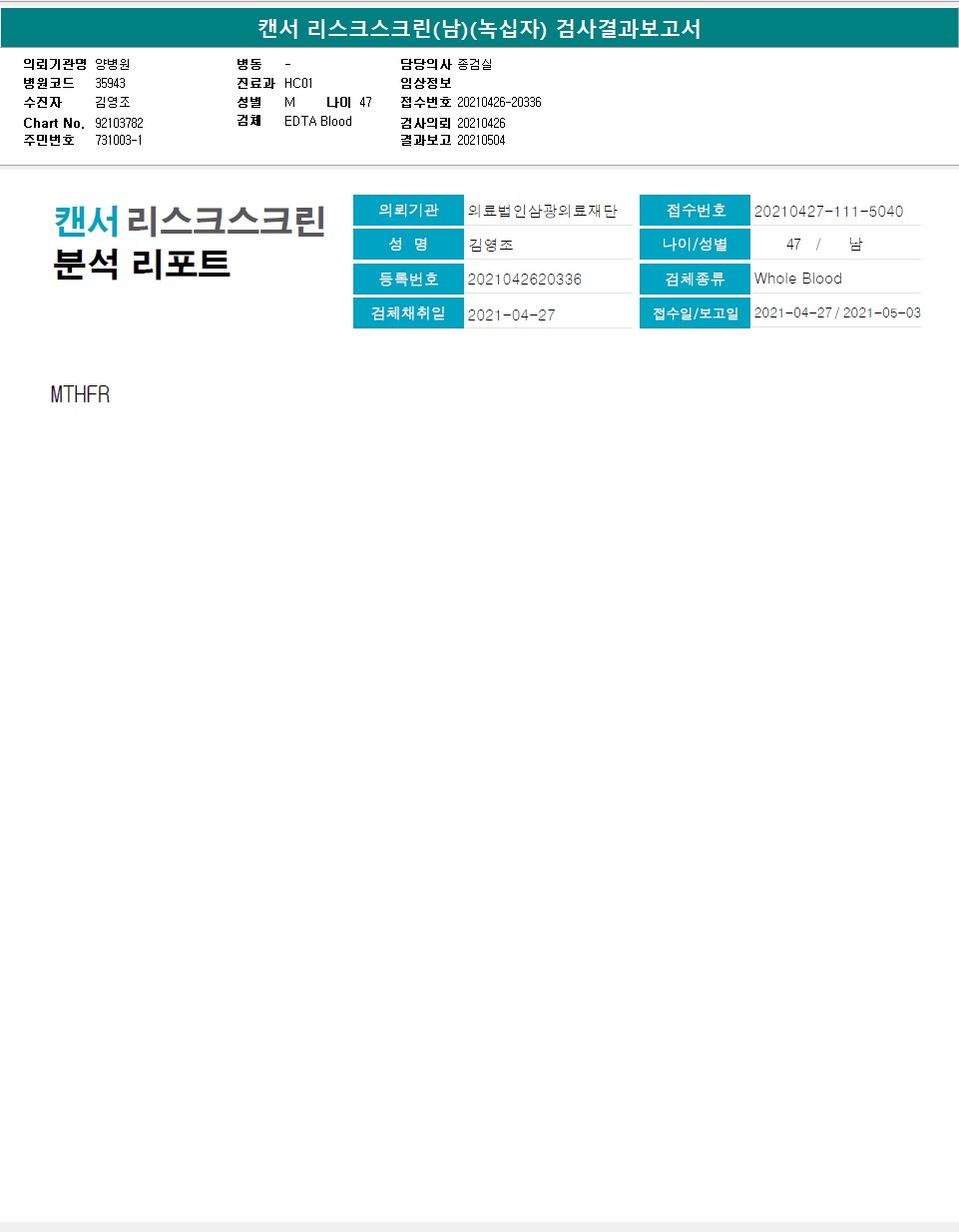 캔서 리스크스크린(남)(녹십자) 검사결과보고서

의뢰기관명 양병원
병원코드 35943
수진자 김영조
Chart No. 92103782
주민번호 731003-1

병동 -
진료과 HC01
성별 M 나이 47
검체 EDTA Blood

담당의사 종검실
임상정보
접수번호 20210426-20336
검사의뢰 20210426
결과보고 20210504

캔서 리스크스크린
분석 리포트

의뢰기관 의료법인삼광의료재단
성 명 김영조
등록번호 2021042620336
검체채취일 2021-04-27

접수번호 20210427-111-5040
나이/성별 47 / 남
검체종류 Whole Blood
접수일/보고일 2021-04-27 / 2021-05-03

MTHFR